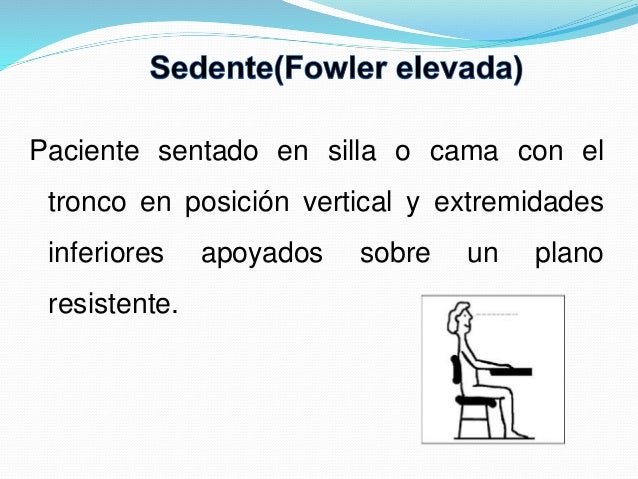 Sedente(Fowler elevada)

Paciente sentado en silla o cama con el tronco en posición vertical y extremidades inferiores apoyados sobre un plano resistente.